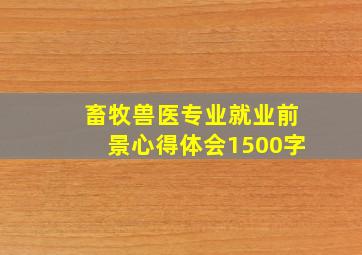 畜牧兽医专业就业前景心得体会1500字